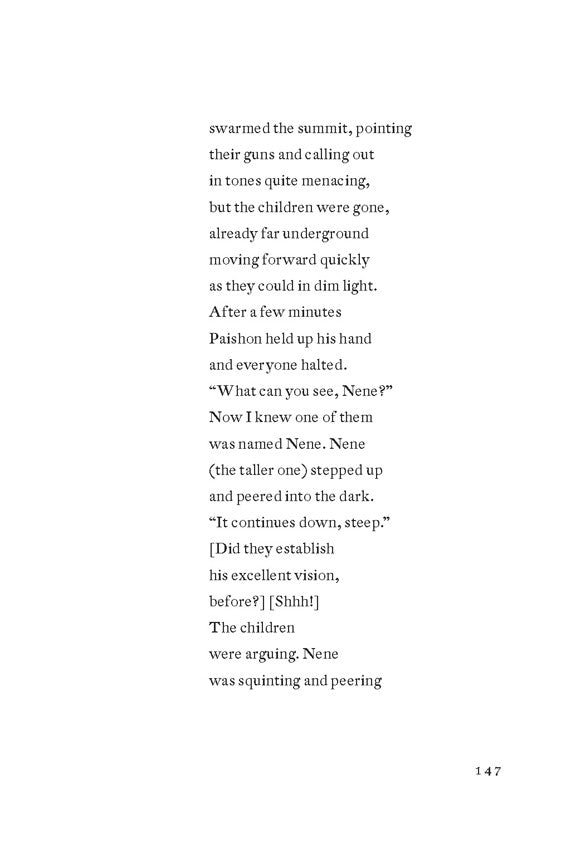 swarmed the summit, pointing
their guns and calling out
in tones quite menacing,
but the children were gone,
already far underground
moving forward quickly
as they could in dim light.
After a few minutes
Paishon held up his hand
and everyone halted.
“What can you see, Nene?”
Now I knew one of them
was named Nene. Nene
(the taller one) stepped up
and peered into the dark.
“It continues down, steep.”
[Did they establish
his excellent vision,
before?] [Shhh!]
The children
were arguing. Nene
was squinting and peering

147